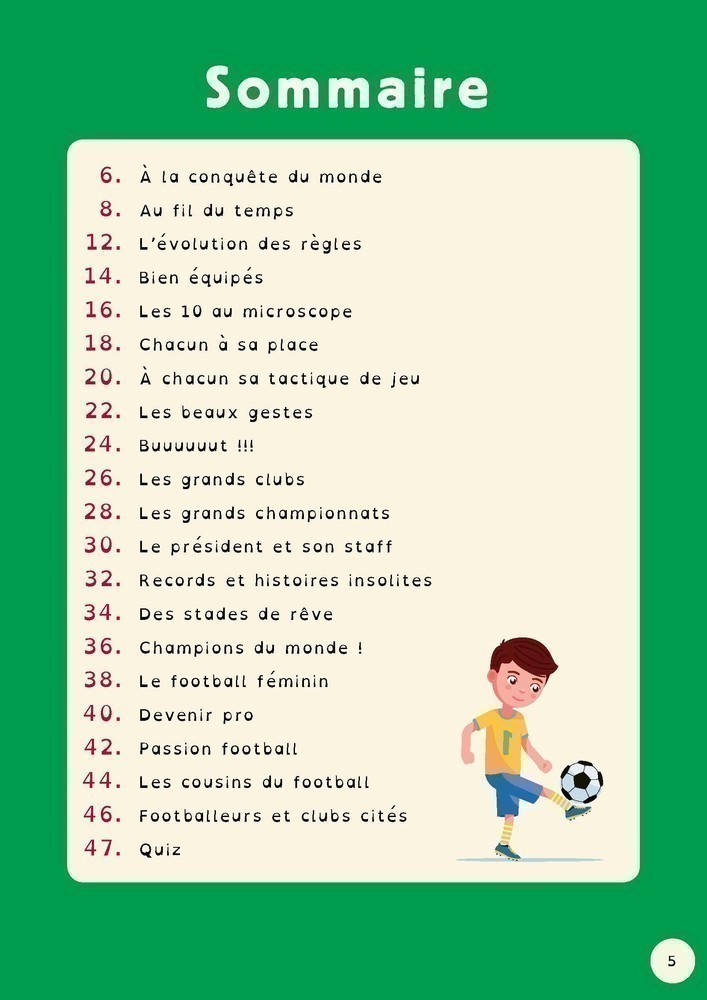 Sommaire

6. À la conquête du monde
8. Au fil du temps
12. L'évolution des règles
14. Bien équipés
16. Les 10 au microscope
18. Chacun à sa place
20. À chacun sa tactique de jeu
22. Les beaux gestes
24. Buuuuuut !!!
26. Les grands clubs
28. Les grands championnats
30. Le président et son staff
32. Records et histoires insolites
34. Des stades de rêve
36. Champions du monde !
38. Le football féminin
40. Devenir pro
42. Passion football
44. Les cousins du football
46. Footballeurs et clubs cités
47. Quiz

5